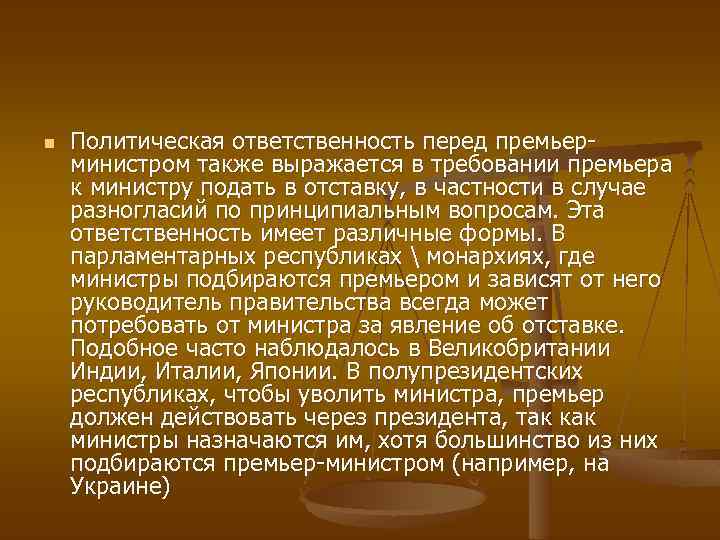 Политическая ответственность перед премьер-министром также выражается в требовании премьера к министру подать в отставку, в частности в случае разногласий по принципиальным вопросам. Эта ответственность имеет различные формы. В парламентарных республиках \ монархиях, где министры подбираются премьером и зависят от него руководитель правительства всегда может потребовать от министра за явление об отставке. Подобное часто наблюдалось в Великобритании Индии, Италии, Японии. В полупрезидентских республиках, чтобы уволить министра, премьер должен действовать через президента, так как министры назначаются им, хотя большинство из них подбираются премьер-министром (например, на Украине)